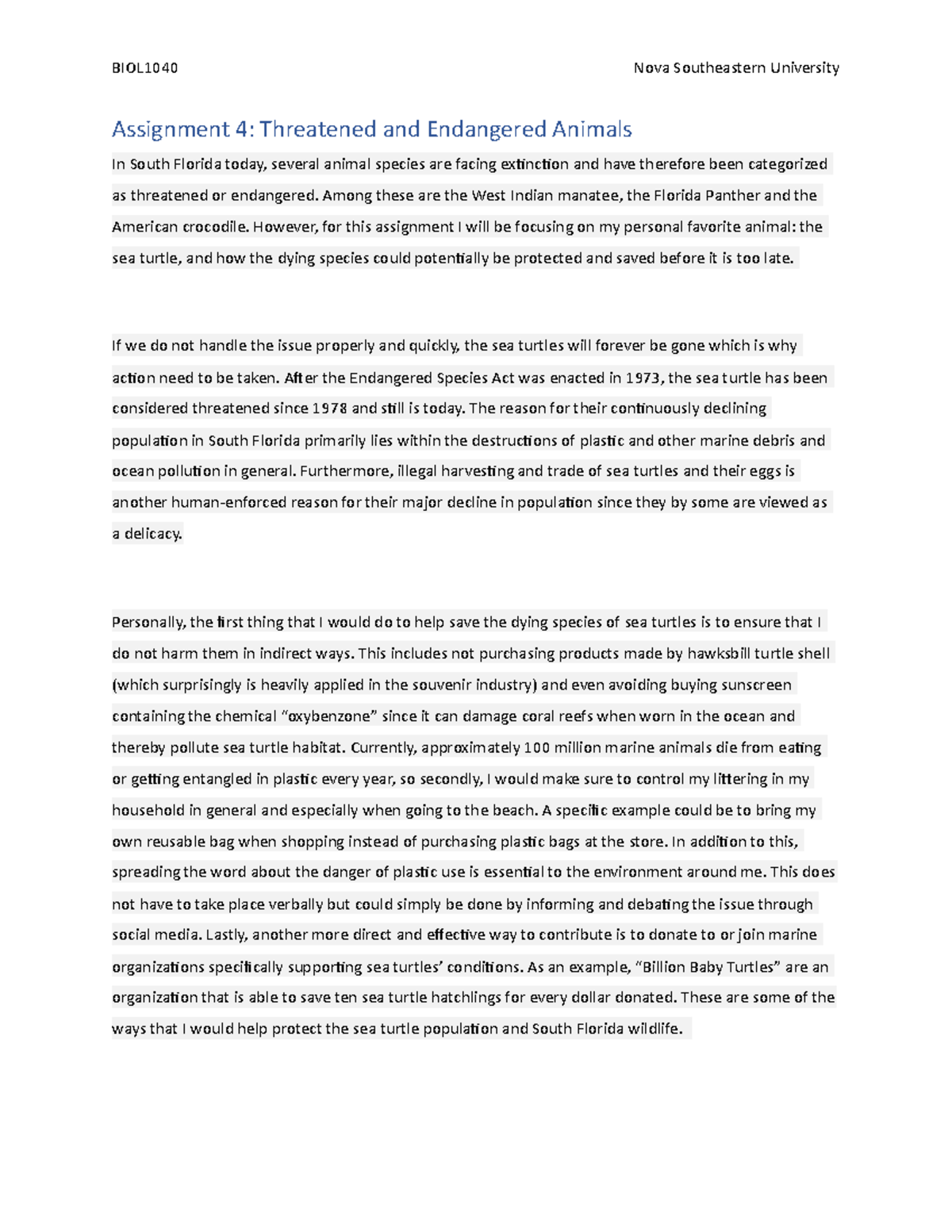 BIOL1040

Nova Southeastern University

Assignment 4: Threatened and Endangered Animals

In South Florida today, several animal species are facing extinction and have therefore been categorized as threatened or endangered. Among these are the West Indian manatee, the Florida Panther and the American crocodile. However, for this assignment I will be focusing on my personal favorite animal: the sea turtle, and how the dying species could potentially be protected and saved before it is too late.

If we do not handle the issue properly and quickly, the sea turtles will forever be gone which is why action need to be taken. After the Endangered Species Act was enacted in 1973, the sea turtle has been considered threatened since 1978 and still is today. The reason for their continuously declining population in South Florida primarily lies within the destructions of plastic and other marine debris and ocean pollution in general. Furthermore, illegal harvesting and trade of sea turtles and their eggs is another human-enforced reason for their major decline in population since they by some are viewed as a delicacy.

Personally, the first thing that I would do to help save the dying species of sea turtles is to ensure that I do not harm them in indirect ways. This includes not purchasing products made by hawksbill turtle shell (which surprisingly is heavily applied in the souvenir industry) and even avoiding buying sunscreen containing the chemical “oxybenzone” since it can damage coral reefs when worn in the ocean and thereby pollute sea turtle habitat. Currently, approximately 100 million marine animals die from eating or getting entangled in plastic every year, so secondly, I would make sure to control my littering in my household in general and especially when going to the beach. A specific example could be to bring my own reusable bag when shopping instead of purchasing plastic bags at the store. In addition to this, spreading the word about the danger of plastic use is essential to the environment around me. This does not have to take place verbally but could simply be done by informing and debating the issue through social media. Lastly, another more direct and effective way to contribute is to donate to or join marine organizations specifically supporting sea turtles’ conditions. As an example, “Billion Baby Turtles” are an organization that is able to save ten sea turtle hatchlings for every dollar donated. These are some of the ways that I would help protect the sea turtle population and South Florida wildlife.